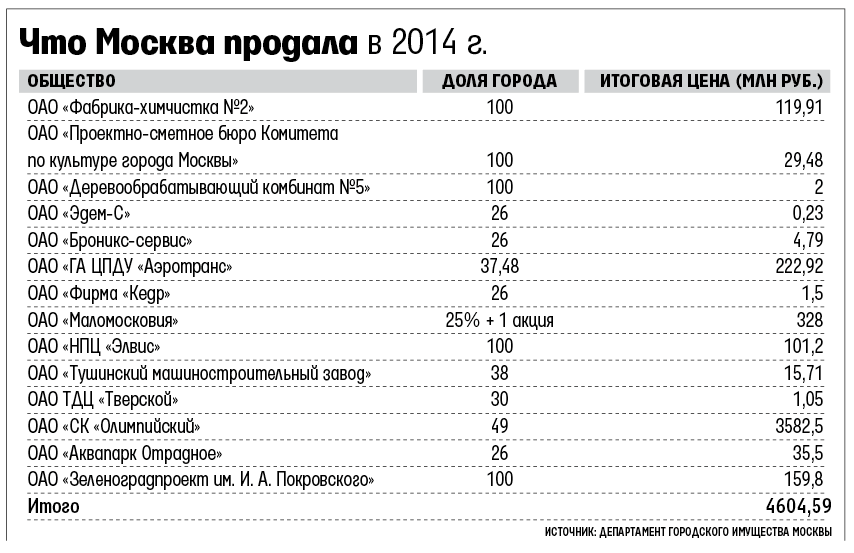 Что Москва продала в 2014 г.

| ОБЩЕСТВО | ДОЛЯ ГОРОДА | ИТОГОВАЯ ЦЕНА (МЛН РУБ.) |
|---|---|---|
| ОАО «Фабрика-химчистка №2» | 100 | 119,91 |
| ОАО «Проектно-сметное бюро Комитета по культуре города Москвы» | 100 | 29,48 |
| ОАО «Деревообрабатывающий комбинат №5» | 100 | 2 |
| ОАО «Эдем-С» | 26 | 0,23 |
| ОАО «Броникс-сервис» | 26 | 4,79 |
| ОАО «ГА ЦПДУ «Аэротранс» | 37,48 | 222,92 |
| ОАО «Фирма «Кедр» | 26 | 1,5 |
| ОАО «Маломосковия» | 25% + 1 акция | 328 |
| ОАО «НПЦ «Элвис» | 100 | 101,2 |
| ОАО «Тушинский машиностроительный завод» | 38 | 15,71 |
| ОАО ТДЦ «Тверской» | 30 | 1,05 |
| ОАО «СК «Олимпийский» | 49 | 3582,5 |
| ОАО «Аквапарк Отрадное» | 26 | 35,5 |
| ОАО «Зеленоградпроект им. И. А. Покровского» | 100 | 159,8 |
| Итого | | 4604,59 |

ИСТОЧНИК: ДЕПАРТАМЕНТ ГОРОДСКОГО ИМУЩЕСТВА МОСКВЫ